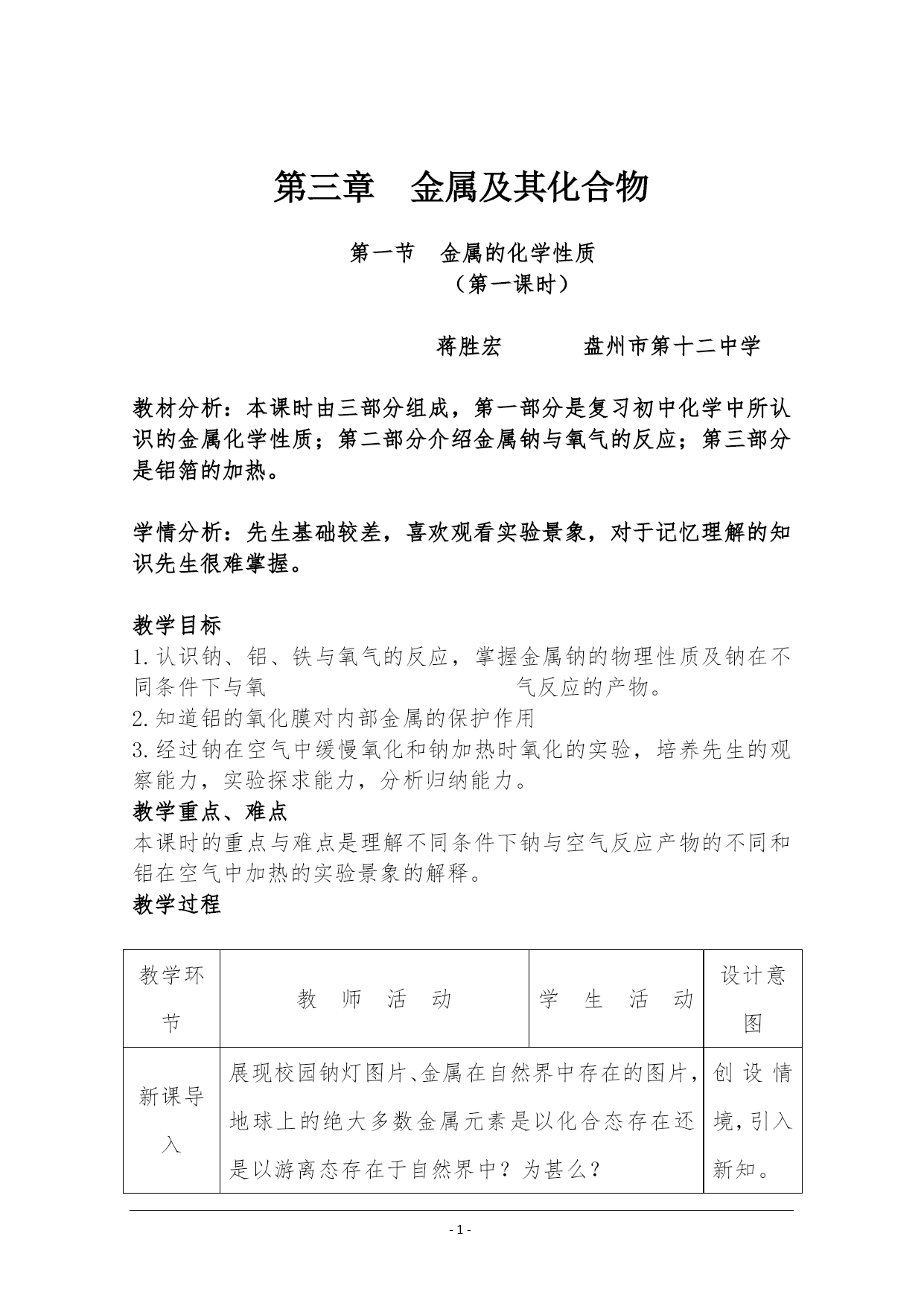 第三章　金属及其化合物

第一节　金属的化学性质
（第一课时）

蒋胜宏　　　盘州市第十二中学

教材分析：本课时由三部分组成，第一部分是复习初中化学中所认识的金属化学性质；第二部分介绍金属钠与氧气的反应；第三部分是铝箔的加热。

学情分析：先生基础较差，喜欢观看实验景象，对于记忆理解的知识先生很难掌握。

教学目标
1.认识钠、铝、铁与氧气的反应，掌握金属钠的物理性质及钠在不同条件下与氧　　　　　　　气反应的产物。
2.知道铝的氧化膜对内部金属的保护作用
3.经过钠在空气中缓慢氧化和钠加热时氧化的实验，培养先生的观察能力，实验探求能力，分析归纳能力。
教学重点、难点
本课时的重点与难点是理解不同条件下钠与空气反应产物的不同和铝在空气中加热的实验景象的解释。
教学过程

| 教学环节 | 教　师　活　动 | 学　生　活　动 | 设计意图 |
|---|---|---|---|
| 新课导入 | 展现校园钠灯图片、金属在自然界中存在的图片，地球上的绝大多数金属元素是以化合态存在还是以游离态存在于自然界中？为甚么？ | | 创设情境，引入新知。 |

- 1 -